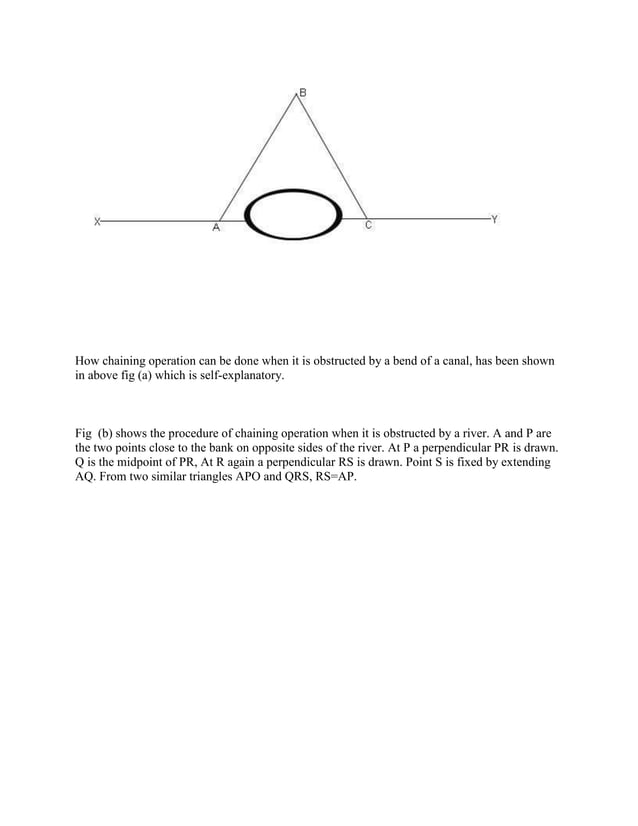 B

X

A

C

Y

How chaining operation can be done when it is obstructed by a bend of a canal, has been shown in above fig (a) which is self-explanatory.

Fig (b) shows the procedure of chaining operation when it is obstructed by a river. A and P are the two points close to the bank on opposite sides of the river. At P a perpendicular PR is drawn. Q is the midpoint of PR, At R again a perpendicular RS is drawn. Point S is fixed by extending AQ. From two similar triangles APO and QRS, RS=AP.